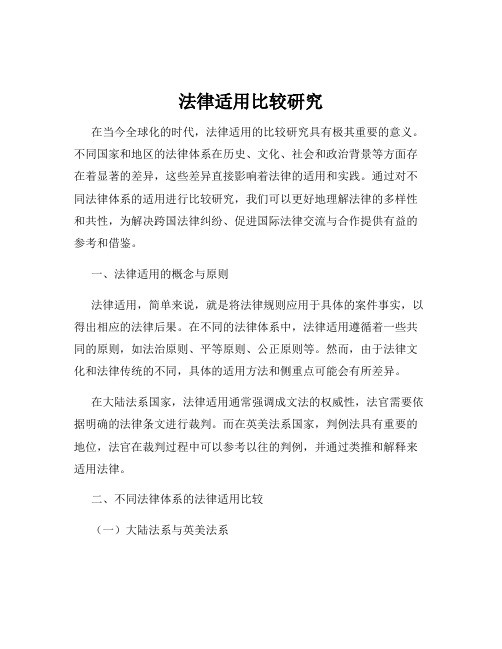 法律适用比较研究

在当今全球化的时代，法律适用的比较研究具有极其重要的意义。不同国家和地区的法律体系在历史、文化、社会和政治背景等方面存在着显著的差异，这些差异直接影响着法律的适用和实践。通过对不同法律体系的适用进行比较研究，我们可以更好地理解法律的多样性和共性，为解决跨国法律纠纷、促进国际法律交流与合作提供有益的参考和借鉴。

一、法律适用的概念与原则

法律适用，简单来说，就是将法律规则应用于具体的案件事实，以得出相应的法律后果。在不同的法律体系中，法律适用遵循着一些共同的原则，如法治原则、平等原则、公正原则等。然而，由于法律文化和法律传统的不同，具体的适用方法和侧重点可能会有所差异。

在大陆法系国家，法律适用通常强调成文法的权威性，法官需要依据明确的法律条文进行裁判。而在英美法系国家，判例法具有重要的地位，法官在裁判过程中可以参考以往的判例，并通过类推和解释来适用法律。

二、不同法律体系的法律适用比较

（一）大陆法系与英美法系